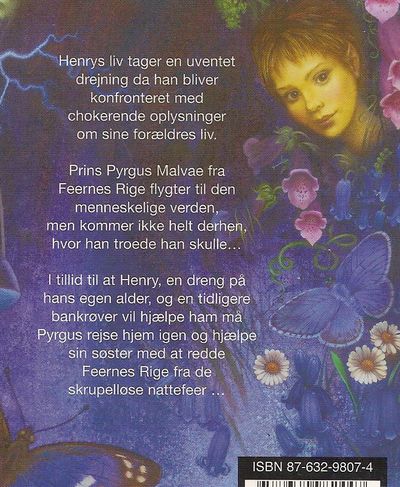 Henrys liv tager en uventet drejning da han bliver konfronteret med chokerende oplysninger om sine forældres liv.

Prins Pyrgus Malvae fra Feernes Rige flygter til den menneskelige verden, men kommer ikke helt derhen, hvor han troede han skulle...

I tillid til at Henry, en dreng på hans egen alder, og en tidligere bankrøver vil hjælpe ham må Pyrgus rejse hjem igen og hjælpe sin søster med at redde Feernes Rige fra de skrupelløse nattefeer ...

ISBN 87-632-9807-4